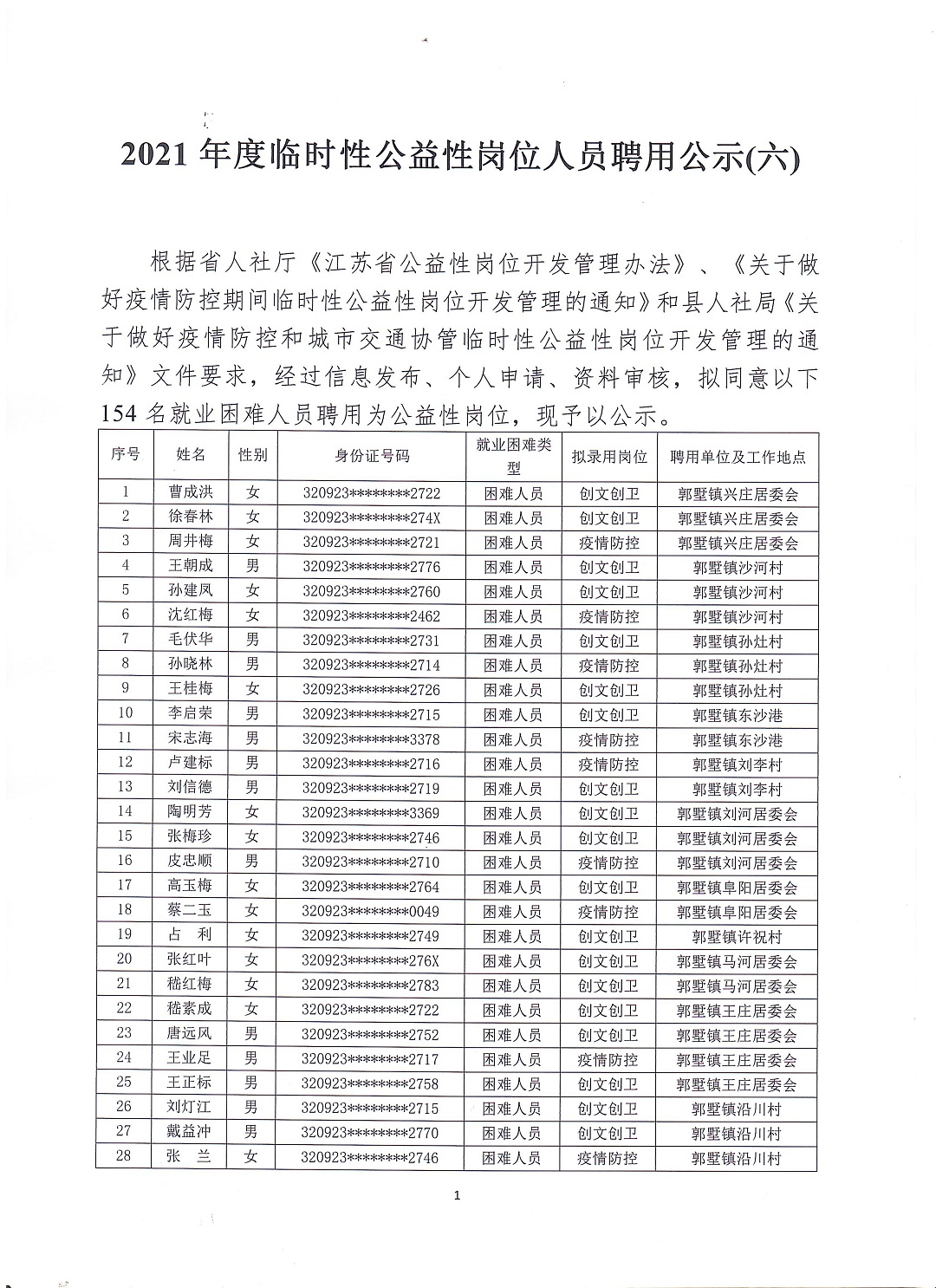 2021 年度临时性公益性岗位人员聘用公示(六)

根据省人社厅《江苏省公益性岗位开发管理办法》、《关于做好疫情防控期间临时性公益性岗位开发管理的通知》和县人社局《关于做好疫情防控和城市交通协管临时性公益性岗位开发管理的通知》文件要求，经过信息发布、个人申请、资料审核，拟同意以下 154 名就业困难人员聘用为公益性岗位，现予以公示。

| 序号 | 姓名 | 性别 | 身份证号码 | 就业困难类型 | 拟录用岗位 | 聘用单位及工作地点 |
|---|---|---|---|---|---|---|
| 1 | 曹成洪 | 女 | 320923********2722 | 困难人员 | 创文创卫 | 郭墅镇兴庄居委会 |
| 2 | 徐春林 | 女 | 320923********274X | 困难人员 | 创文创卫 | 郭墅镇兴庄居委会 |
| 3 | 周井梅 | 女 | 320923********2721 | 困难人员 | 疫情防控 | 郭墅镇兴庄居委会 |
| 4 | 王朝成 | 男 | 320923********2776 | 困难人员 | 创文创卫 | 郭墅镇沙河村 |
| 5 | 孙建凤 | 女 | 320923********2760 | 困难人员 | 创文创卫 | 郭墅镇沙河村 |
| 6 | 沈红梅 | 女 | 320923********2462 | 困难人员 | 疫情防控 | 郭墅镇沙河村 |
| 7 | 毛伏华 | 男 | 320923********2731 | 困难人员 | 创文创卫 | 郭墅镇孙灶村 |
| 8 | 孙晓林 | 男 | 320923********2714 | 困难人员 | 疫情防控 | 郭墅镇孙灶村 |
| 9 | 王桂梅 | 女 | 320923********2726 | 困难人员 | 创文创卫 | 郭墅镇孙灶村 |
| 10 | 李启荣 | 男 | 320923********2715 | 困难人员 | 创文创卫 | 郭墅镇东沙港 |
| 11 | 宋志海 | 男 | 320923********3378 | 困难人员 | 疫情防控 | 郭墅镇东沙港 |
| 12 | 卢建标 | 男 | 320923********2716 | 困难人员 | 疫情防控 | 郭墅镇刘李村 |
| 13 | 刘信德 | 男 | 320923********2719 | 困难人员 | 创文创卫 | 郭墅镇刘李村 |
| 14 | 陶明芳 | 女 | 320923********3369 | 困难人员 | 创文创卫 | 郭墅镇刘河居委会 |
| 15 | 张梅珍 | 女 | 320923********2746 | 困难人员 | 创文创卫 | 郭墅镇刘河居委会 |
| 16 | 皮忠顺 | 男 | 320923********2710 | 困难人员 | 疫情防控 | 郭墅镇刘河居委会 |
| 17 | 高玉梅 | 女 | 320923********2764 | 困难人员 | 创文创卫 | 郭墅镇阜阳居委会 |
| 18 | 蔡二玉 | 女 | 320923********0049 | 困难人员 | 疫情防控 | 郭墅镇阜阳居委会 |
| 19 | 占　利 | 女 | 320923********2749 | 困难人员 | 创文创卫 | 郭墅镇许祝村 |
| 20 | 张红叶 | 女 | 320923********276X | 困难人员 | 创文创卫 | 郭墅镇马河居委会 |
| 21 | 嵇红梅 | 女 | 320923********2783 | 困难人员 | 创文创卫 | 郭墅镇马河居委会 |
| 22 | 嵇素成 | 女 | 320923********2722 | 困难人员 | 创文创卫 | 郭墅镇王庄居委会 |
| 23 | 唐远风 | 男 | 320923********2752 | 困难人员 | 创文创卫 | 郭墅镇王庄居委会 |
| 24 | 王业足 | 男 | 320923********2717 | 困难人员 | 疫情防控 | 郭墅镇王庄居委会 |
| 25 | 王正标 | 男 | 320923********2758 | 困难人员 | 创文创卫 | 郭墅镇王庄居委会 |
| 26 | 刘灯江 | 男 | 320923********2715 | 困难人员 | 创文创卫 | 郭墅镇沿川村 |
| 27 | 戴益冲 | 男 | 320923********2770 | 困难人员 | 创文创卫 | 郭墅镇沿川村 |
| 28 | 张　兰 | 女 | 320923********2746 | 困难人员 | 疫情防控 | 郭墅镇沿川村 |

1